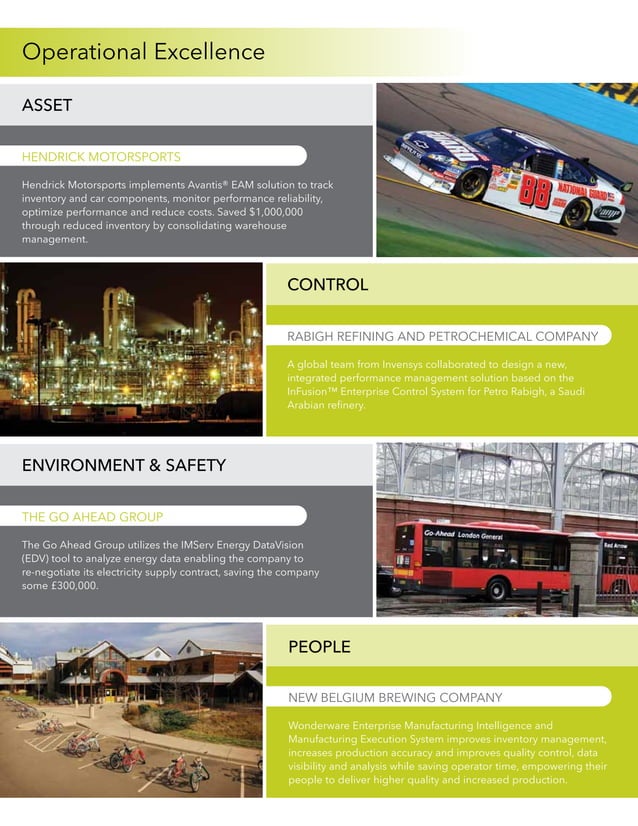 Operational Excellence

ASSET

HENDRICK MOTORSPORTS

Hendrick Motorsports implements Avantis® EAM solution to track inventory and car components, monitor performance reliability, optimize performance and reduce costs. Saved $1,000,000 through reduced inventory by consolidating warehouse management.

88 NATIONAL GUARD

CONTROL

RABIGH REFINING AND PETROCHEMICAL COMPANY

A global team from Invensys collaborated to design a new, integrated performance management solution based on the InFusion™ Enterprise Control System for Petro Rabigh, a Saudi Arabian refinery.

ENVIRONMENT & SAFETY

THE GO AHEAD GROUP

The Go Ahead Group utilizes the IMServ Energy DataVision (EDV) tool to analyze energy data enabling the company to re-negotiate its electricity supply contract, saving the company some £300,000.

Go-Ahead London General

Red Arrow

PEOPLE

NEW BELGIUM BREWING COMPANY

Wonderware Enterprise Manufacturing Intelligence and Manufacturing Execution System improves inventory management, increases production accuracy and improves quality control, data visibility and analysis while saving operator time, empowering their people to deliver higher quality and increased production.